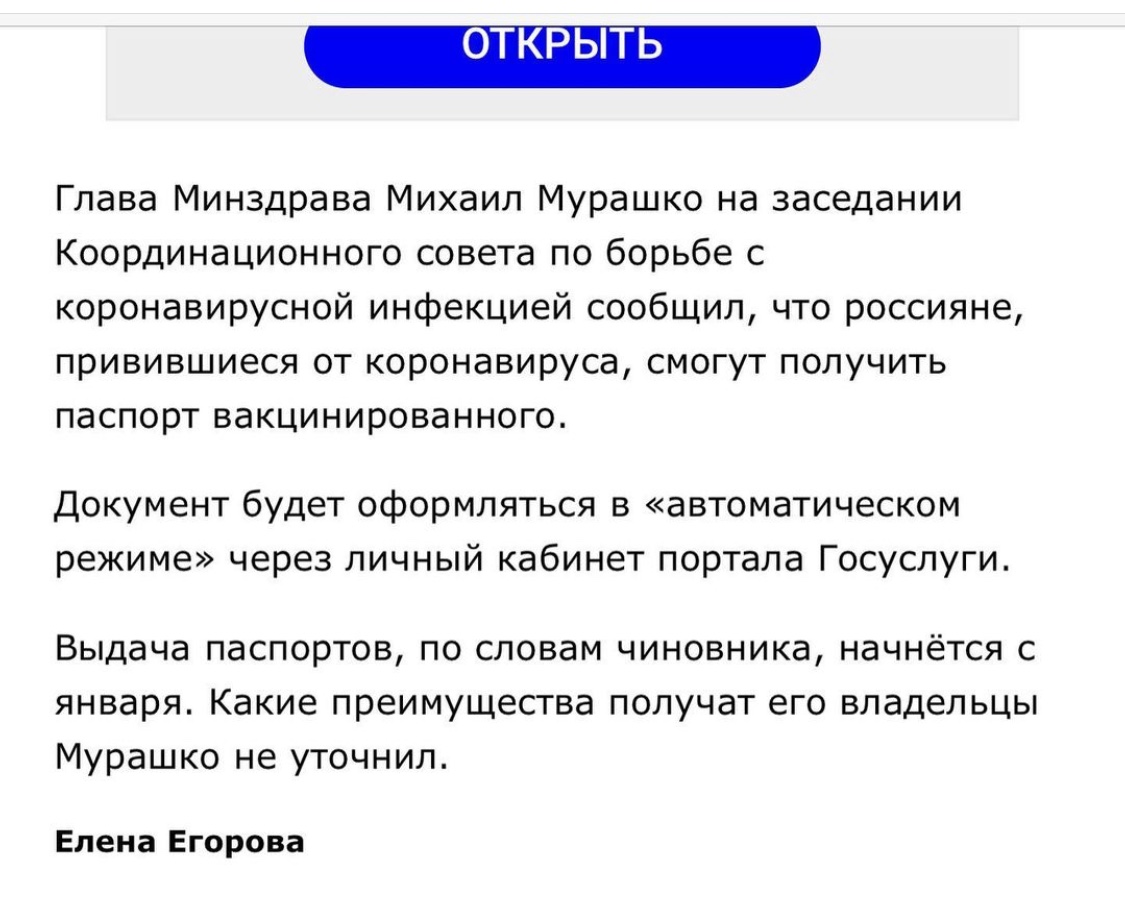 ОТКРЫТЬ

Глава Минздрава Михаил Мурашко на заседании Координационного совета по борьбе с коронавирусной инфекцией сообщил, что россияне, привившиеся от коронавируса, смогут получить паспорт вакцинированного.

Документ будет оформляться в «автоматическом режиме» через личный кабинет портала Госуслуги.

Выдача паспортов, по словам чиновника, начнётся с января. Какие преимущества получат его владельцы Мурашко не уточнил.

Елена Егорова